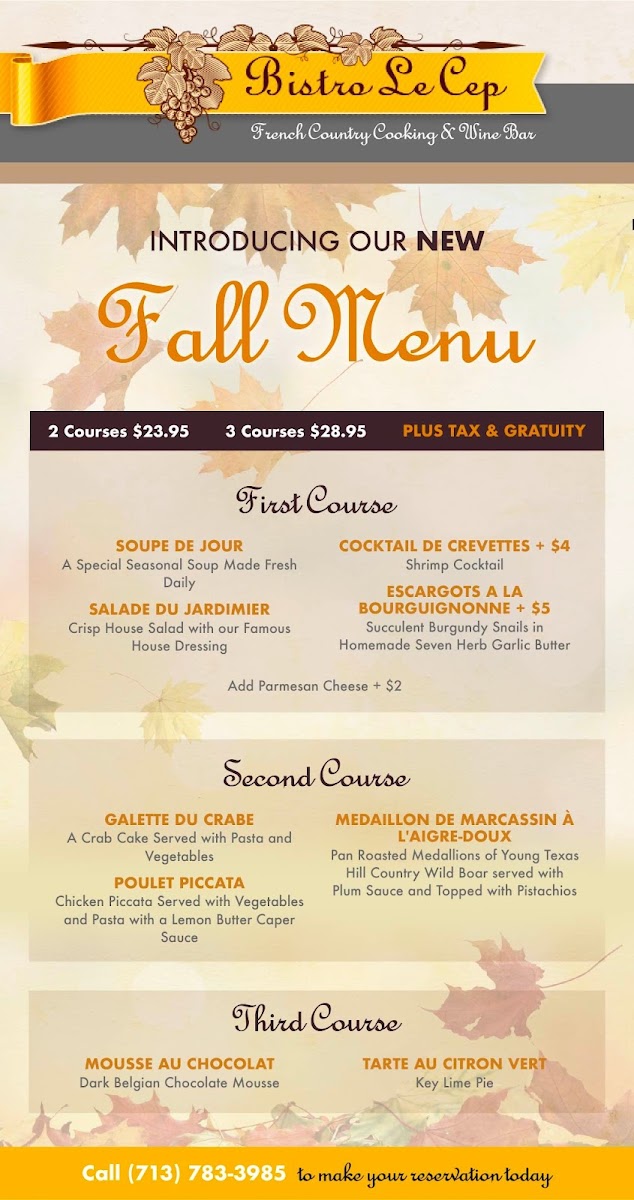 Bistro Le Cep
French Country Cooking & Wine Bar

INTRODUCING OUR NEW

Fall Menu

2 Courses $23.95 3 Courses $28.95 PLUS TAX & GRATUITY

First Course

SOUPE DE JOUR
A Special Seasonal Soup Made Fresh Daily

SALADE DU JARDIMIER
Crisp House Salad with our Famous House Dressing

COCKTAIL DE CREVETTES + $4
Shrimp Cocktail

ESCARGOTS A LA BOURGUIGNONNE + $5
Succulent Burgundy Snails in Homemade Seven Herb Garlic Butter

Add Parmesan Cheese + $2

Second Course

GALETTE DU CRABE
A Crab Cake Served with Pasta and Vegetables

POULET PICCATA
Chicken Piccata Served with Vegetables and Pasta with a Lemon Butter Caper Sauce

MEDAILLON DE MARCASSIN À L'AIGRE-DOUX
Pan Roasted Medallions of Young Texas Hill Country Wild Boar served with Plum Sauce and Topped with Pistachios

Third Course

MOUSSE AU CHOCOLAT
Dark Belgian Chocolate Mousse

TARTE AU CITRON VERT
Key Lime Pie

Call (713) 783-3985 to make your reservation today